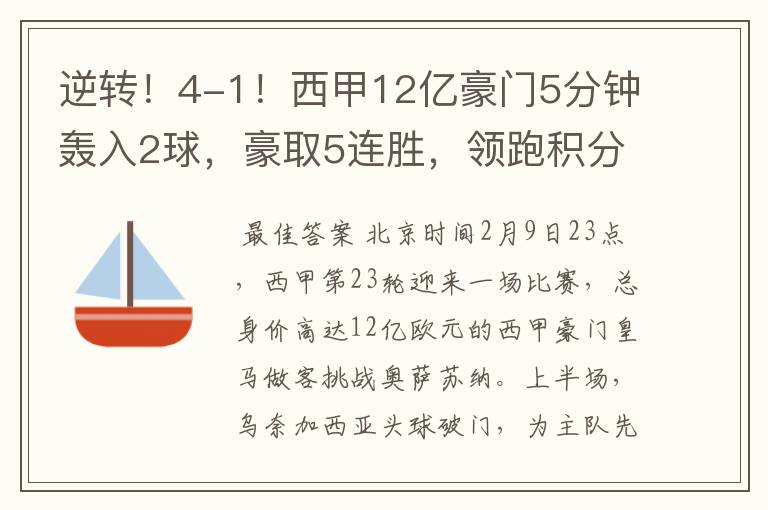 逆转！4-1！西甲12亿豪门5分钟轰入2球，豪取5连胜，领跑积分

最佳答案 北京时间2月9日23点，西甲第23轮迎来一场比赛，总身价高达12亿欧元的西甲豪门皇马做客挑战奥萨苏纳。上半场，乌奈加西亚头球破门，为主队先